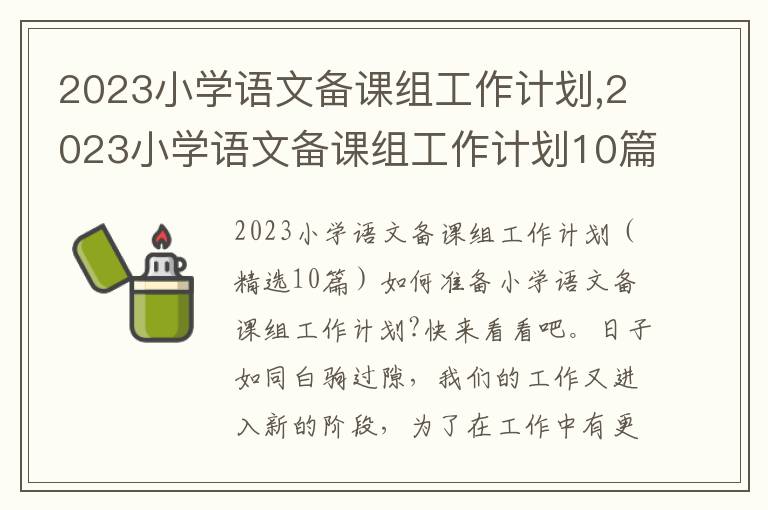 2023小学语文备课组工作计划,2023小学语文备课组工作计划10篇

2023小学语文备课组工作计划（精选10篇）如何准备小学语文备课组工作计划?快来看看吧。日子如同白驹过隙，我们的工作又进入新的阶段，为了在工作中有更